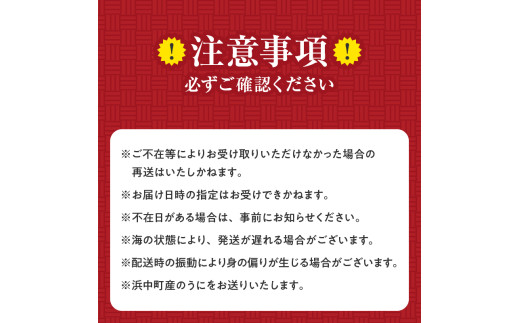 ! 注意事項 !
必ずご確認ください

※ご不在等によりお受け取りいただけなかった場合の再送はいたしかねます。

※お届け日時の指定はお受けできかねます。

※不在日がある場合は、事前にお知らせください。

※海の状態により、発送が遅れる場合がございます。

※配送時の振動により身の偏りが生じる場合がございます。

※浜中町産のうにをお送りいたします。